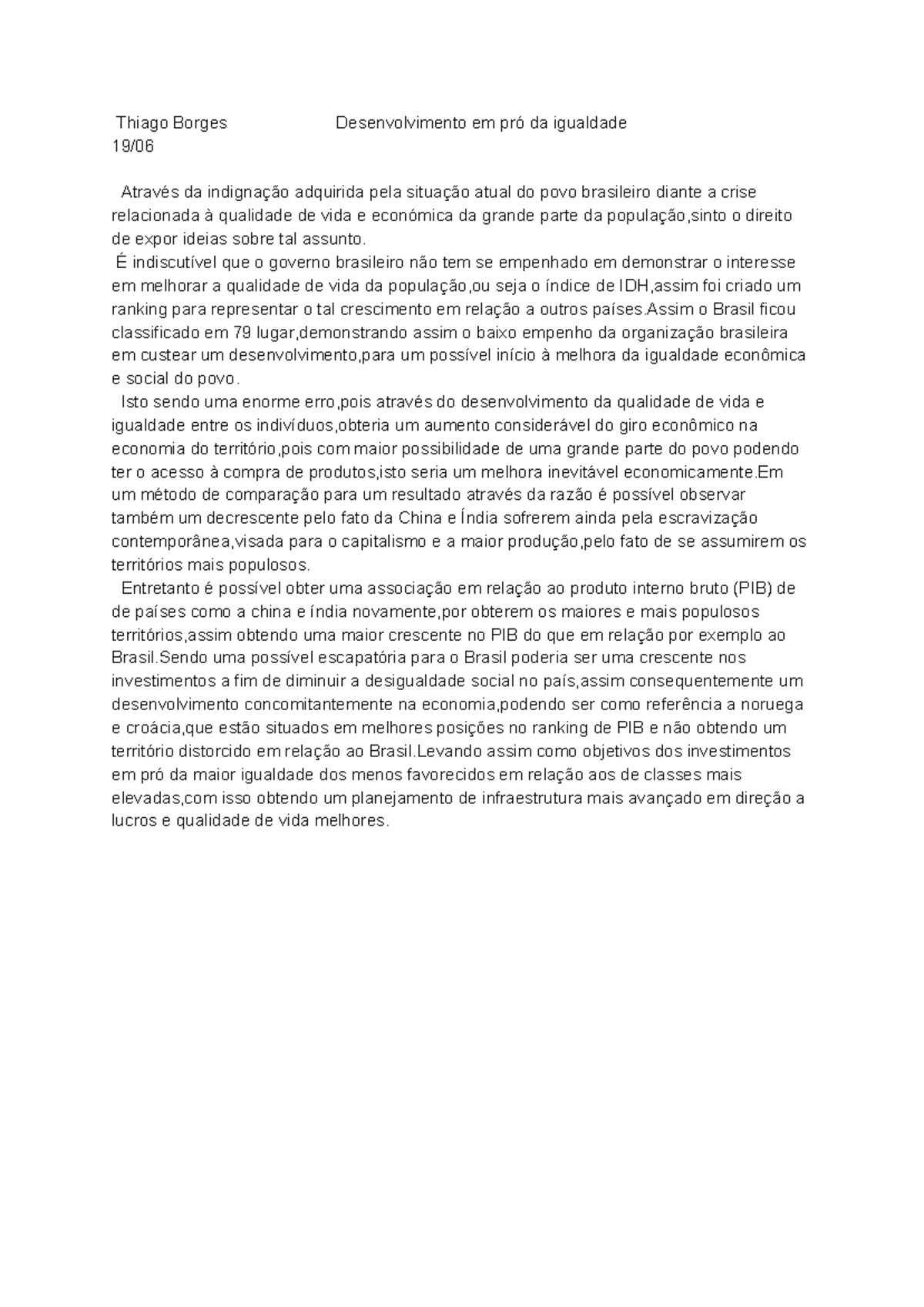 Thiago Borges Desenvolvimento em pró da igualdade
19/06

Através da indignação adquirida pela situação atual do povo brasileiro diante a crise relacionada à qualidade de vida e económica da grande parte da população,sinto o direito de expor ideias sobre tal assunto.

É indiscutível que o governo brasileiro não tem se empenhado em demonstrar o interesse em melhorar a qualidade de vida da população,ou seja o índice de IDH,assim foi criado um ranking para representar o tal crescimento em relação a outros países.Assim o Brasil ficou classificado em 79 lugar,demonstrando assim o baixo empenho da organização brasileira em custear um desenvolvimento,para um possível início à melhora da igualdade econômica e social do povo.

Isto sendo uma enorme erro,pois através do desenvolvimento da qualidade de vida e igualdade entre os indivíduos,obteria um aumento considerável do giro econômico na economia do território,pois com maior possibilidade de uma grande parte do povo podendo ter o acesso à compra de produtos,isto seria um melhora inevitável economicamente.Em um método de comparação para um resultado através da razão é possível observar também um decrescente pelo fato da China e Índia sofrerem ainda pela escravização contemporânea,visada para o capitalismo e a maior produção,pelo fato de se assumirem os territórios mais populosos.

Entretanto é possível obter uma associação em relação ao produto interno bruto (PIB) de de países como a china e índia novamente,por obterem os maiores e mais populosos territórios,assim obtendo uma maior crescente no PIB do que em relação por exemplo ao Brasil.Sendo uma possível escapatória para o Brasil poderia ser uma crescente nos investimentos a fim de diminuir a desigualdade social no país,assim consequentemente um desenvolvimento concomitantemente na economia,podendo ser como referência a noruega e croácia,que estão situados em melhores posições no ranking de PIB e não obtendo um território distorcido em relação ao Brasil.Levando assim como objetivos dos investimentos em pró da maior igualdade dos menos favorecidos em relação aos de classes mais elevadas,com isso obtendo um planejamento de infraestrutura mais avançado em direção a lucros e qualidade de vida melhores.